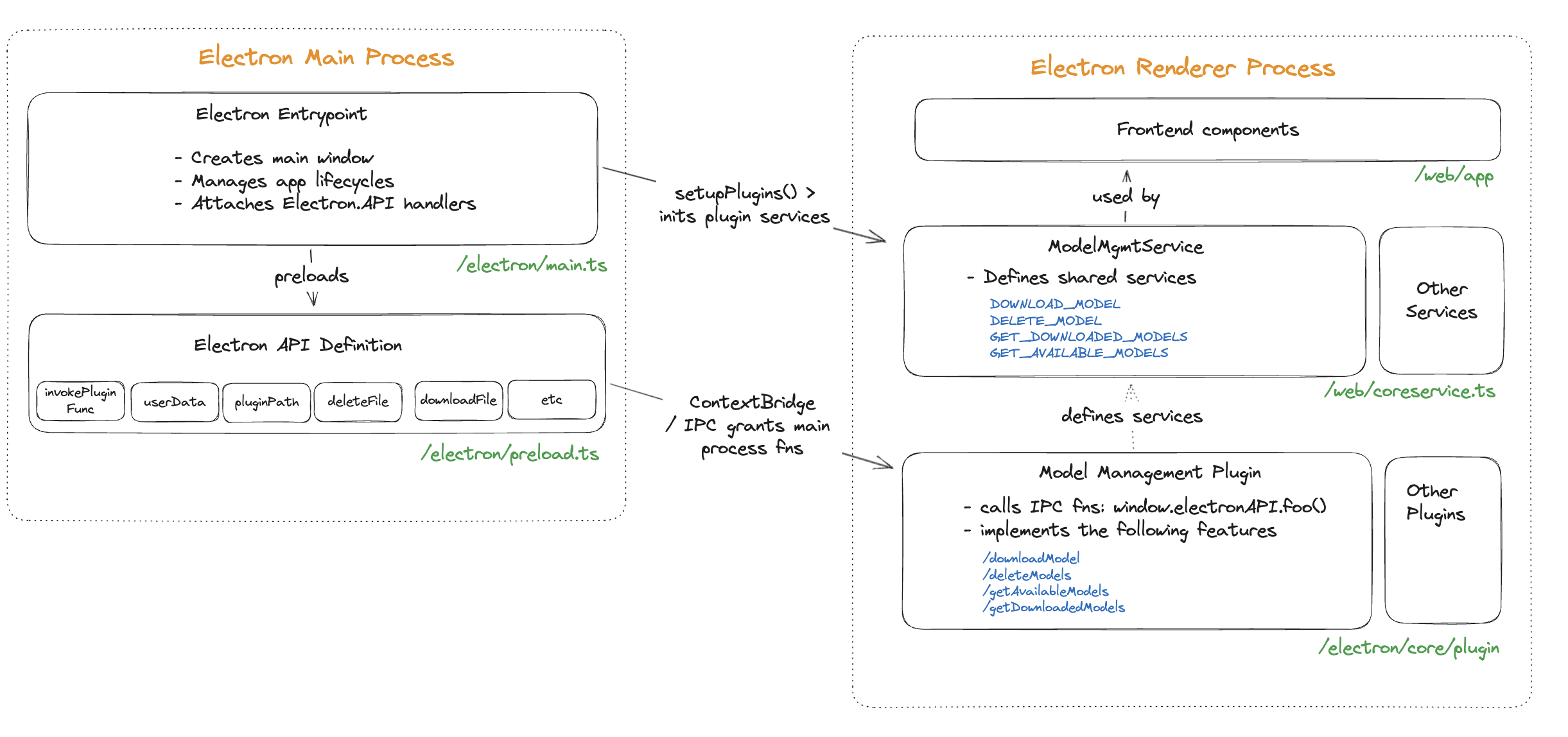 Electron Main Process

Electron Entrypoint

- Creates main window
- Manages app lifecycles
- Attaches Electron.API handlers

/electron/main.ts

preloads

Electron API Definition

invokePlugin Func

userData

pluginPath

deleteFile

downloadFile

etc

/electron/preload.ts

setupPlugins() > inits plugin services

ContextBridge / IPC grants main process fns

Electron Renderer Process

Frontend components

/web/app

used by

ModelMgmtService

- Defines shared services

DOWNLOAD_MODEL
DELETE_MODEL
GET_DOWNLOADED_MODELS
GET_AVAILABLE_MODELS

Other Services

/web/coreservice.ts

defines services

Model Management Plugin

- calls IPC fns: window.electronAPI.foo()
- implements the following features

/downloadModel
/deleteModels
/getAvailableModels
/getDownloadedModels

Other Plugins

/electron/core/plugin